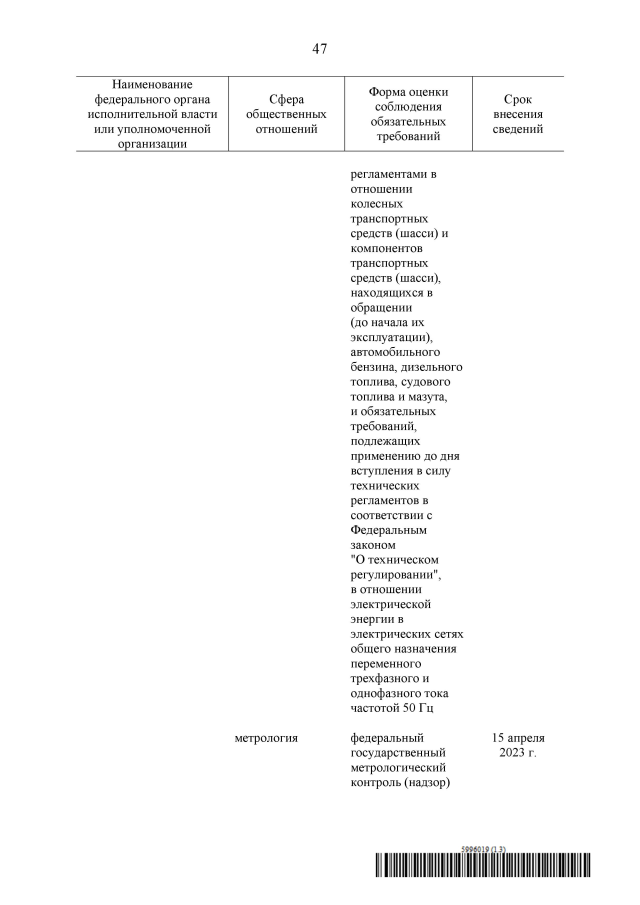 47

| Наименование федерального органа исполнительной власти или уполномоченной организации | Сфера общественных отношений | Форма оценки соблюдения обязательных требований | Срок внесения сведений |
|---|---|---|---|
| | | регламентами в отношении колесных транспортных средств (шасси) и компонентов транспортных средств (шасси), находящихся в обращении (до начала их эксплуатации), автомобильного бензина, дизельного топлива, судового топлива и мазута, и обязательных требований, подлежащих применению до дня вступления в силу технических регламентов в соответствии с Федеральным законом "О техническом регулировании", в отношении электрической энергии в электрических сетях общего назначения переменного трехфазного и однофазного тока частотой 50 Гц | |
| | метрология | федеральный государственный метрологический контроль (надзор) | 15 апреля 2023 г. |

5996019 (1.3)